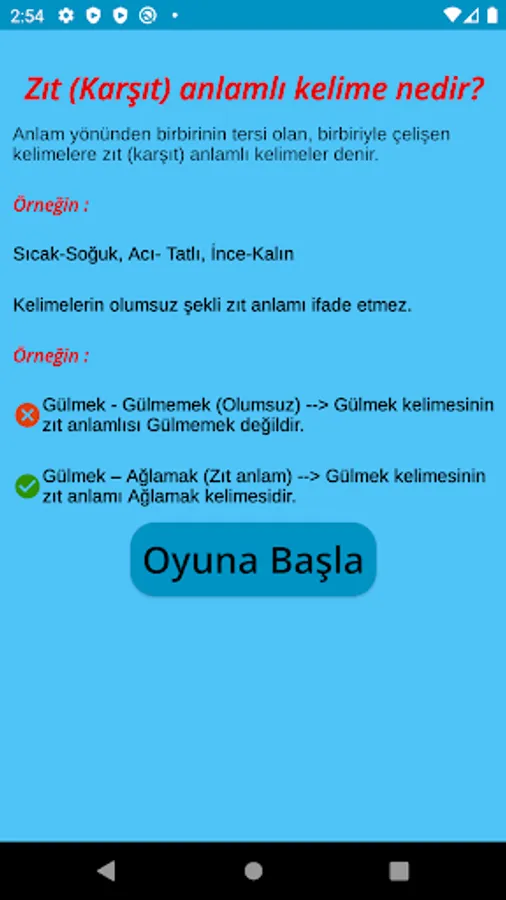 2:54

Zıt (Karşıt) anlamlı kelime nedir?

Anlam yönünden birbirinin tersi olan, birbiriyle çelişen kelimelere zıt (karşıt) anlamlı kelimeler denir.

Örneğin :

Sıcak-Soğuk, Acı- Tatlı, İnce-Kalın

Kelimelerin olumsuz şekli zıt anlamı ifade etmez.

Örneğin :

Gülmek - Gülmemek (Olumsuz) --> Gülmek kelimesinin zıt anlamlısı Gülmemek değildir.

Gülmek – Ağlamak (Zıt anlam) --> Gülmek kelimesinin zıt anlamı Ağlamak kelimesidir.

Oyuna Başla